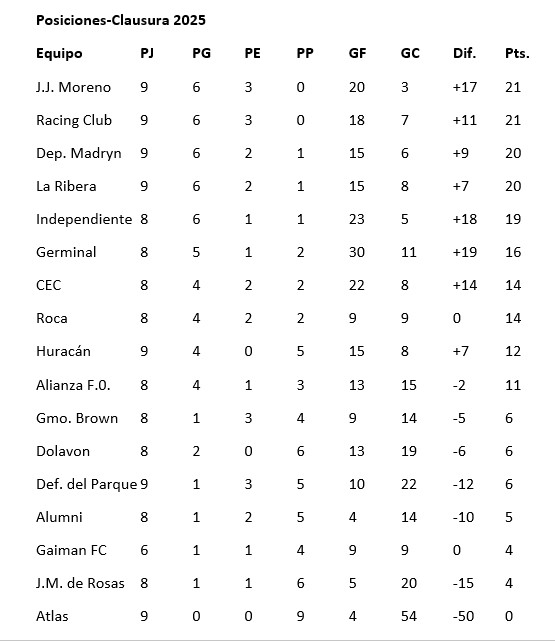 Posiciones-Clausura 2025

| Equipo | PJ | PG | PE | PP | GF | GC | Dif. | Pts. |
|---|---|---|---|---|---|---|---|---|
| J.J. Moreno | 9 | 6 | 3 | 0 | 20 | 3 | +17 | 21 |
| Racing Club | 9 | 6 | 3 | 0 | 18 | 7 | +11 | 21 |
| Dep. Madryn | 9 | 6 | 2 | 1 | 15 | 6 | +9 | 20 |
| La Ribera | 9 | 6 | 2 | 1 | 15 | 8 | +7 | 20 |
| Independiente | 8 | 6 | 1 | 1 | 23 | 5 | +18 | 19 |
| Germinal | 8 | 5 | 1 | 2 | 30 | 11 | +19 | 16 |
| CEC | 8 | 4 | 2 | 2 | 22 | 8 | +14 | 14 |
| Roca | 8 | 4 | 2 | 2 | 9 | 9 | 0 | 14 |
| Huracán | 9 | 4 | 0 | 5 | 15 | 8 | +7 | 12 |
| Alianza F.0. | 8 | 4 | 1 | 3 | 13 | 15 | -2 | 11 |
| Gmo. Brown | 8 | 1 | 3 | 4 | 9 | 14 | -5 | 6 |
| Dolavon | 8 | 2 | 0 | 6 | 13 | 19 | -6 | 6 |
| Def. del Parque | 9 | 1 | 3 | 5 | 10 | 22 | -12 | 6 |
| Alumni | 8 | 1 | 2 | 5 | 4 | 14 | -10 | 5 |
| Gaiman FC | 6 | 1 | 1 | 4 | 9 | 9 | 0 | 4 |
| J.M. de Rosas | 8 | 1 | 1 | 6 | 5 | 20 | -15 | 4 |
| Atlas | 9 | 0 | 0 | 9 | 4 | 54 | -50 | 0 |